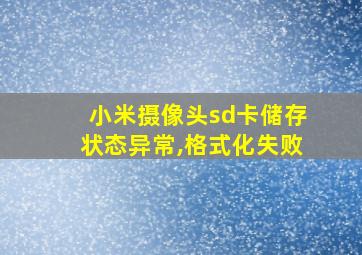 小米摄像头sd卡储存状态异常,格式化失败